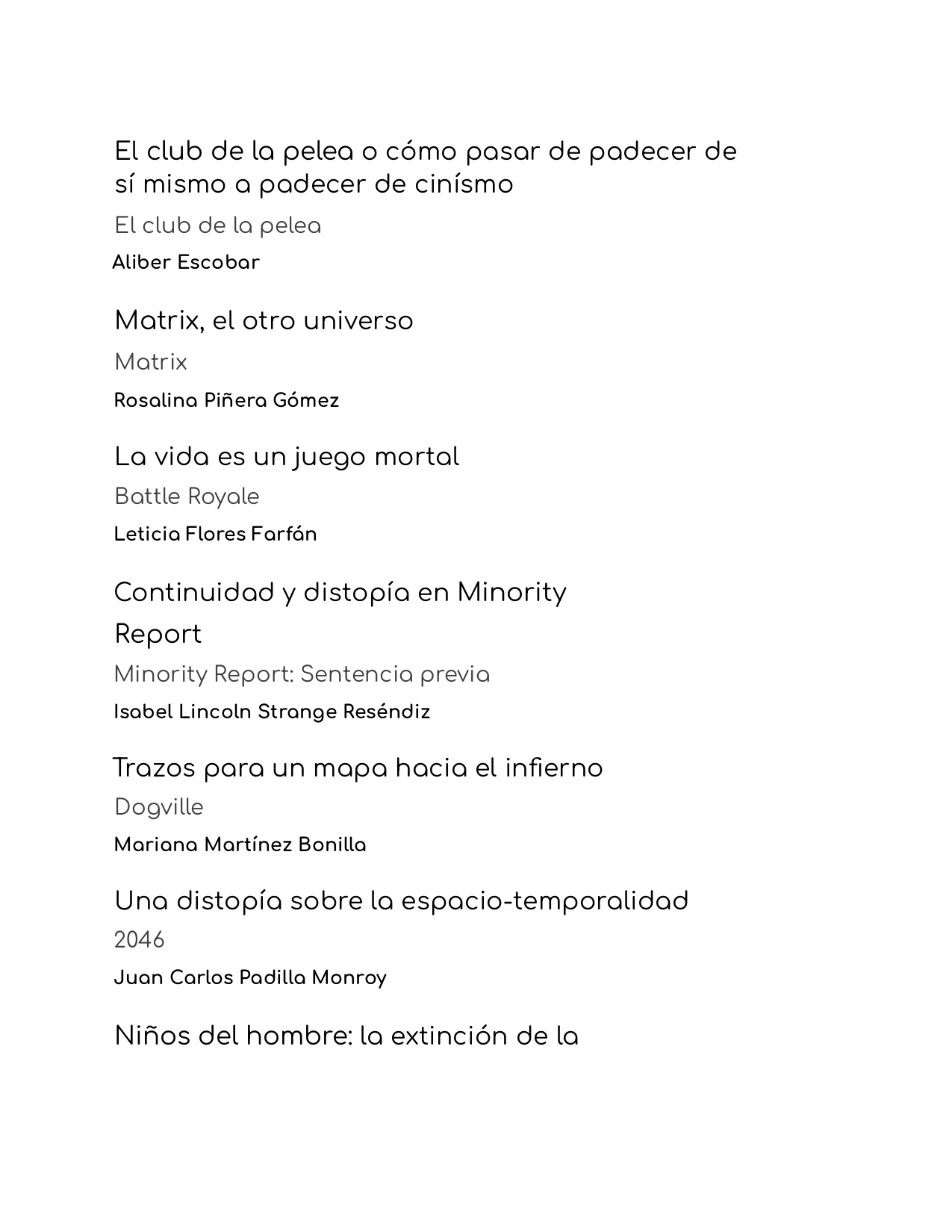 El club de la pelea o cómo pasar de padecer de sí mismo a padecer de cinísmo

El club de la pelea

Aliber Escobar

Matrix, el otro universo

Matrix

Rosalina Piñera Gómez

La vida es un juego mortal

Battle Royale

Leticia Flores Farfán

Continuidad y distopía en Minority Report

Minority Report: Sentencia previa

Isabel Lincoln Strange Reséndiz

Trazos para un mapa hacia el infierno

Dogville

Mariana Martínez Bonilla

Una distopía sobre la espacio-temporalidad

2046

Juan Carlos Padilla Monroy

Niños del hombre: la extinción de la